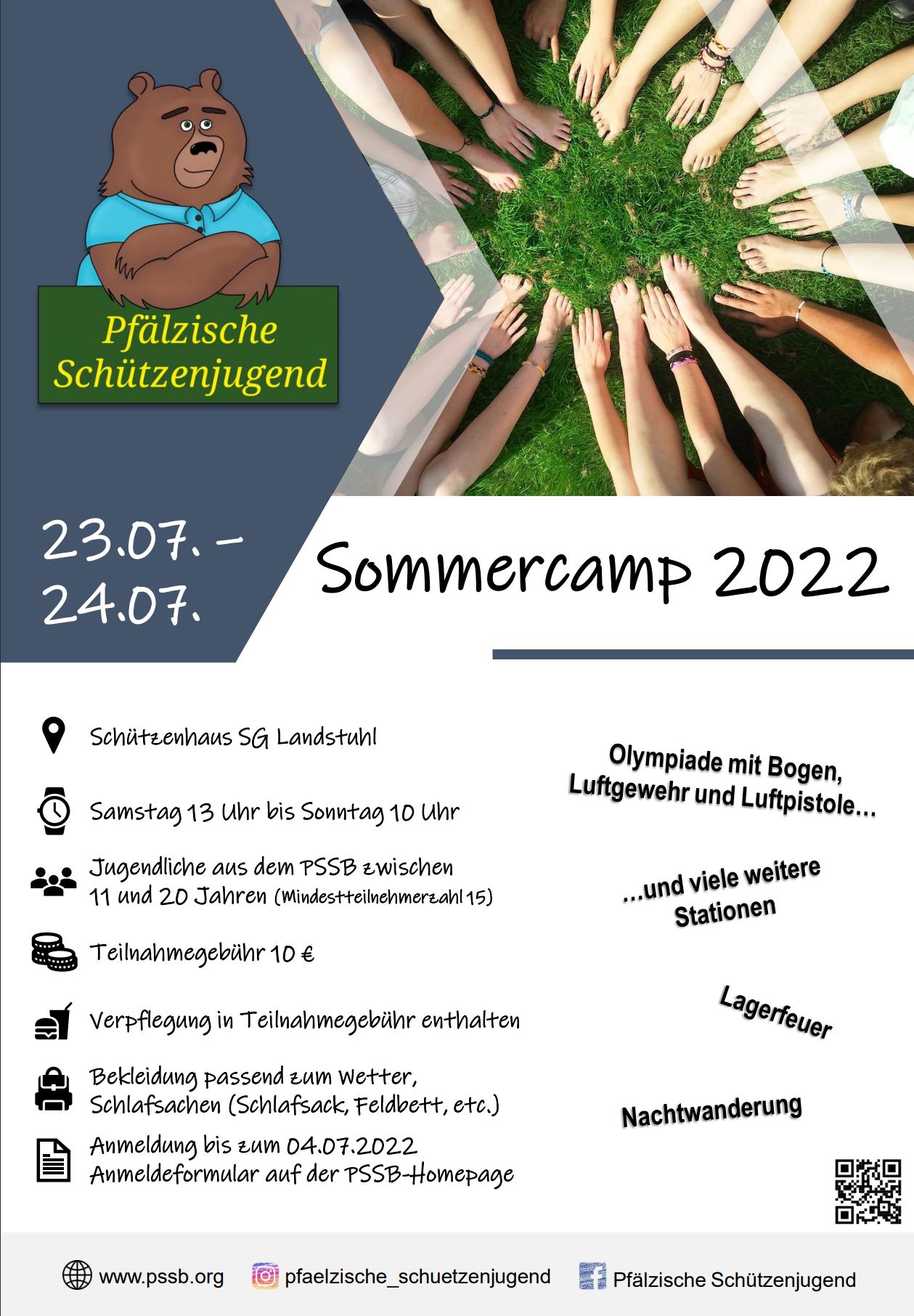 Pfälzische Schützenjugend

23.07. -
24.07.

Sommercamp 2022

Schützenhaus SG Landstuhl

Samstag 13 Uhr bis Sonntag 10 Uhr

Jugendliche aus dem PSSB zwischen 11 und 20 Jahren (Mindestteilnehmerzahl 15)

Teilnahmegebühr 10 €

Verpflegung in Teilnahmegebühr enthalten

Bekleidung passend zum Wetter, Schlafsachen (Schlafsack, Feldbett, etc.)

Anmeldung bis zum 04.07.2022
Anmeldeformular auf der PSSB-Homepage

Olympiade mit Bogen, Luftgewehr und Luftpistole…

…und viele weitere Stationen

Lagerfeuer

Nachtwanderung

www.pssb.org pfaelzische_schuetzenjugend Pfälzische Schützenjugend